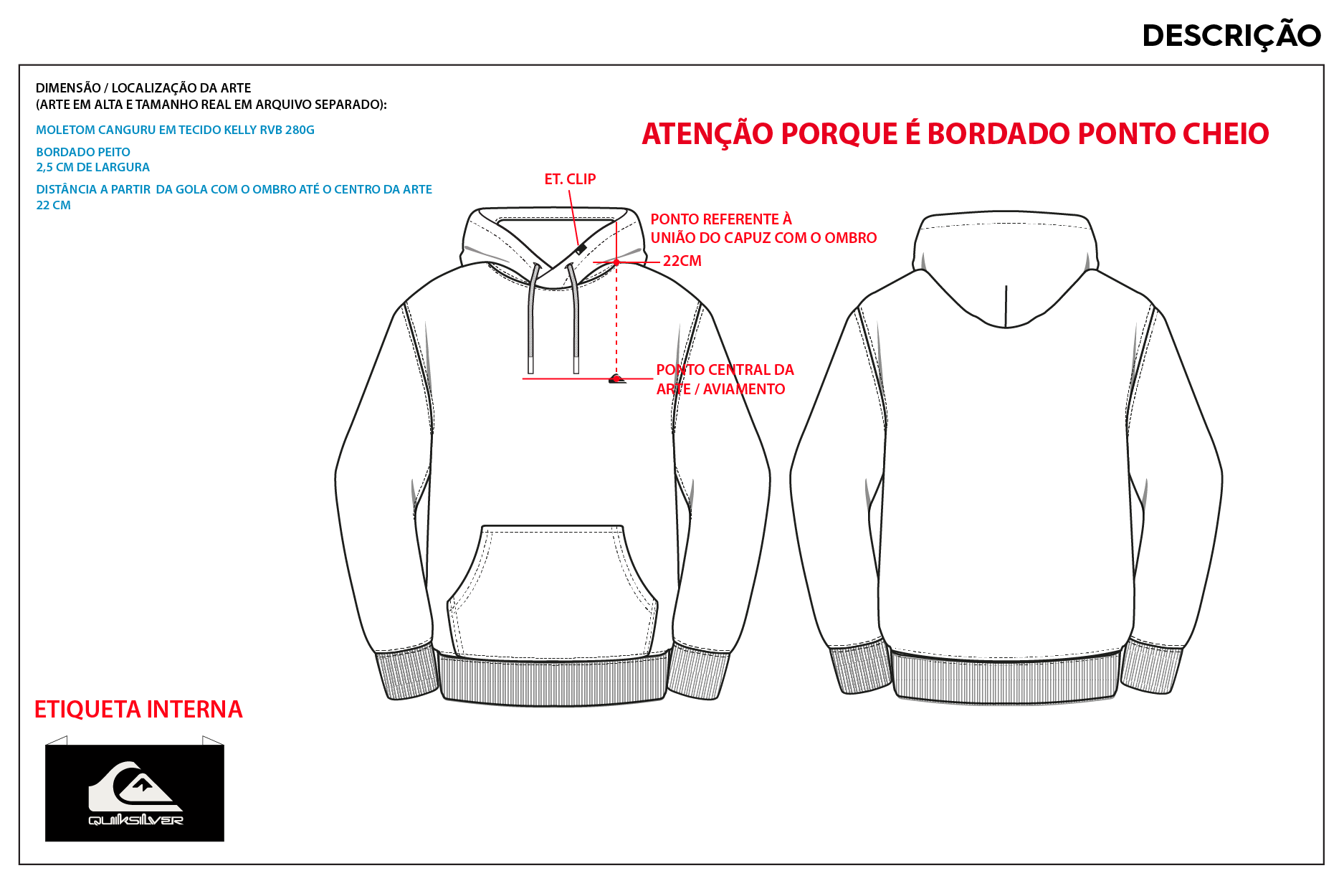 DESCRIÇÃO

DIMENSÃO / LOCALIZAÇÃO DA ARTE
(ARTE EM ALTA E TAMANHO REAL EM ARQUIVO SEPARADO):

MOLETOM CANGURU EM TECIDO KELLY RVB 280G

BORDADO PEITO
2,5 CM DE LARGURA

DISTÂNCIA A PARTIR DA GOLA COM O OMBRO ATÉ O CENTRO DA ARTE
22 CM

ATENÇÃO PORQUE É BORDADO PONTO CHEIO

ET. CLIP

PONTO REFERENTE À
UNIÃO DO CAPUZ COM O OMBRO

22CM

PONTO CENTRAL DA
ARTE / AVIAMENTO

ETIQUETA INTERNA

QUIKSILVER